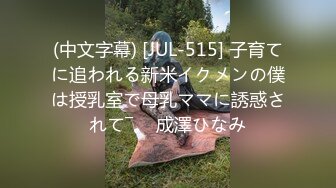 (中文字幕) [JUL-515] 子育てに追われる新米イクメンの僕は授乳室で母乳ママに誘惑されて¯ 成澤ひなみ